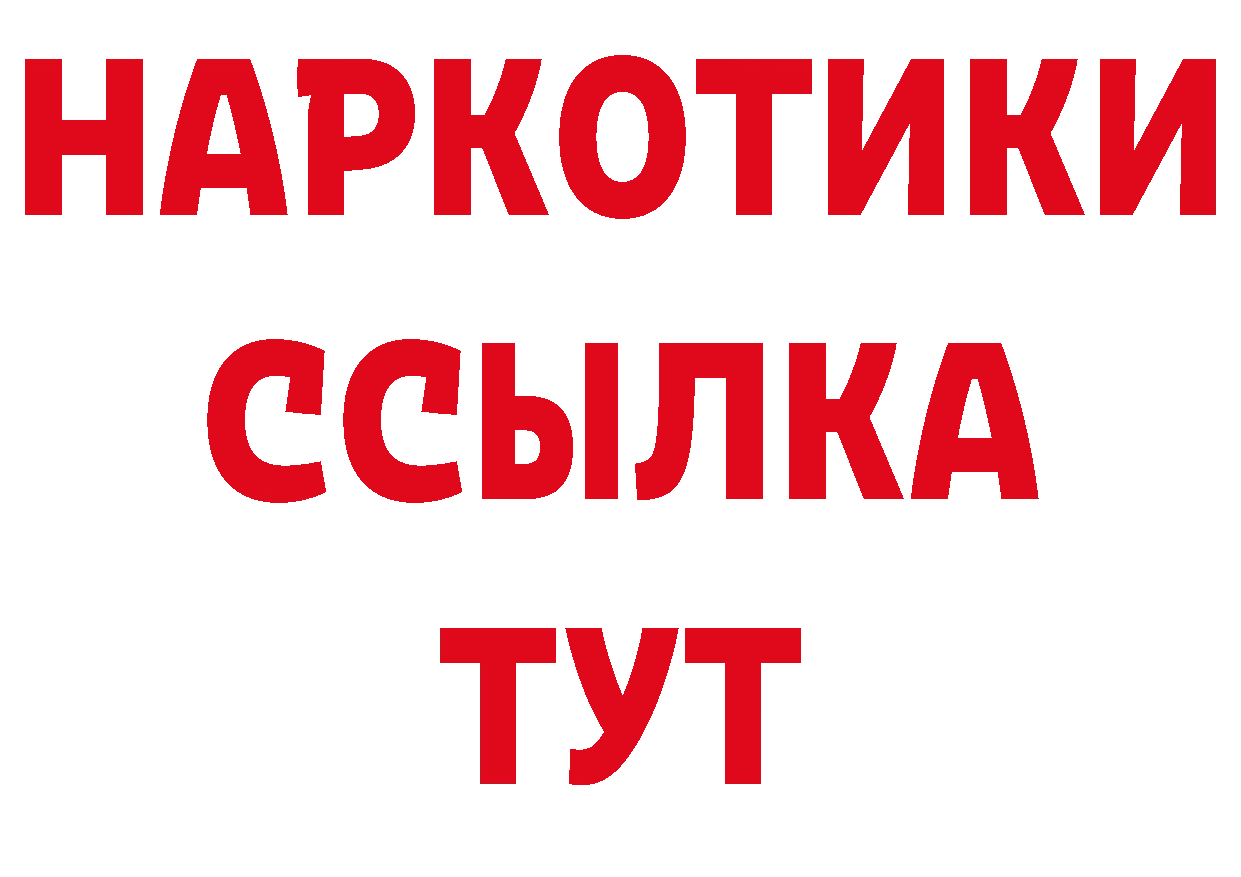 НАРКОТИКИ
ССЫЛКА
ТУТ